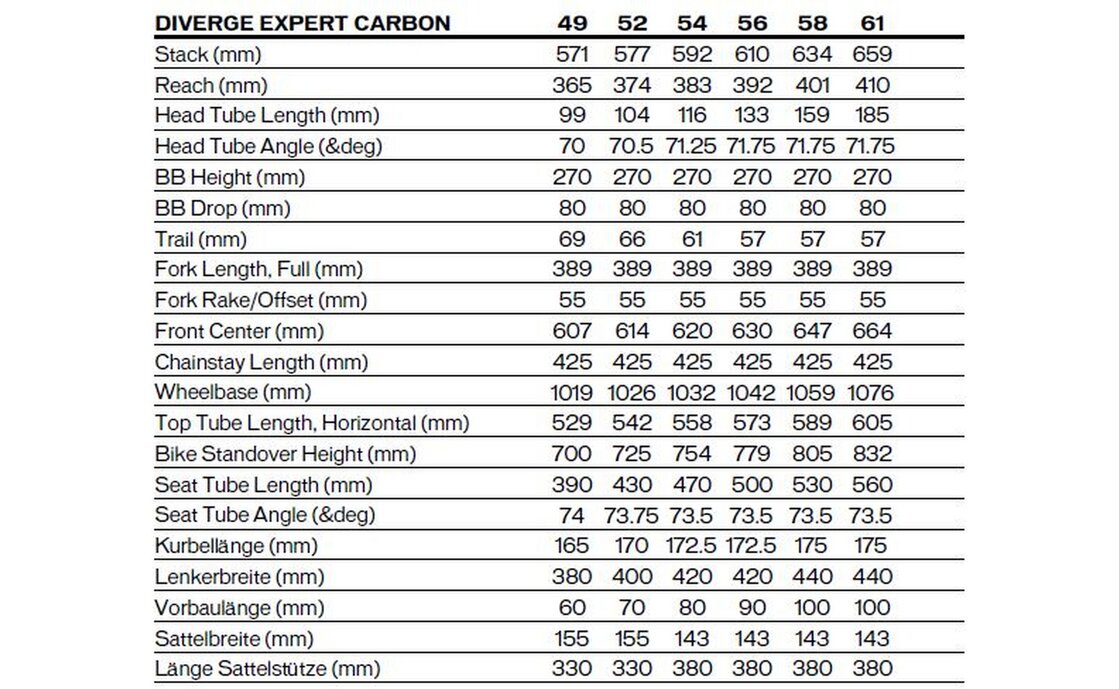 | DIVERGE EXPERT CARBON | 49 | 52 | 54 | 56 | 58 | 61 |
|---|---|---|---|---|---|---|
| Stack (mm) | 571 | 577 | 592 | 610 | 634 | 659 |
| Reach (mm) | 365 | 374 | 383 | 392 | 401 | 410 |
| Head Tube Length (mm) | 99 | 104 | 116 | 133 | 159 | 185 |
| Head Tube Angle (&deg) | 70 | 70.5 | 71.25 | 71.75 | 71.75 | 71.75 |
| BB Height (mm) | 270 | 270 | 270 | 270 | 270 | 270 |
| BB Drop (mm) | 80 | 80 | 80 | 80 | 80 | 80 |
| Trail (mm) | 69 | 66 | 61 | 57 | 57 | 57 |
| Fork Length, Full (mm) | 389 | 389 | 389 | 389 | 389 | 389 |
| Fork Rake/Offset (mm) | 55 | 55 | 55 | 55 | 55 | 55 |
| Front Center (mm) | 607 | 614 | 620 | 630 | 647 | 664 |
| Chainstay Length (mm) | 425 | 425 | 425 | 425 | 425 | 425 |
| Wheelbase (mm) | 1019 | 1026 | 1032 | 1042 | 1059 | 1076 |
| Top Tube Length, Horizontal (mm) | 529 | 542 | 558 | 573 | 589 | 605 |
| Bike Standover Height (mm) | 700 | 725 | 754 | 779 | 805 | 832 |
| Seat Tube Length (mm) | 390 | 430 | 470 | 500 | 530 | 560 |
| Seat Tube Angle (&deg) | 74 | 73.75 | 73.5 | 73.5 | 73.5 | 73.5 |
| Kurbellänge (mm) | 165 | 170 | 172.5 | 172.5 | 175 | 175 |
| Lenkerbreite (mm) | 380 | 400 | 420 | 420 | 440 | 440 |
| Vorbaulänge (mm) | 60 | 70 | 80 | 90 | 100 | 100 |
| Sattelbreite (mm) | 155 | 155 | 143 | 143 | 143 | 143 |
| Länge Sattelstütze (mm) | 330 | 330 | 380 | 380 | 380 | 380 |